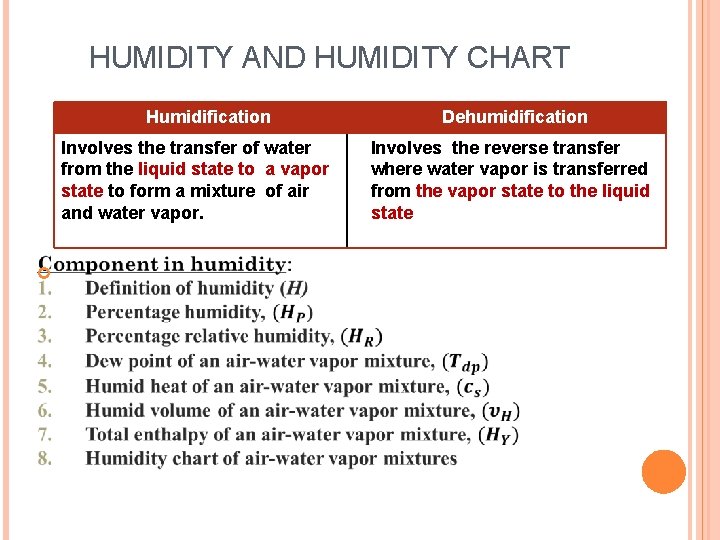 HUMIDITY AND HUMIDITY CHART

| Humidification | Dehumidification |
|---|---|
| Involves the transfer of water from the liquid state to a vapor state to form a mixture of air and water vapor. | Involves the reverse transfer where water vapor is transferred from the vapor state to the liquid state |

Component in humidity:
1. Definition of humidity $(H)$
2. Percentage humidity, $(H_P)$
3. Percentage relative humidity, $(H_R)$
4. Dew point of an air-water vapor mixture, $(T_{dp})$
5. Humid heat of an air-water vapor mixture, $(c_s)$
6. Humid volume of an air-water vapor mixture, $(v_H)$
7. Total enthalpy of an air-water vapor mixture, $(H_Y)$
8. Humidity chart of air-water vapor mixtures